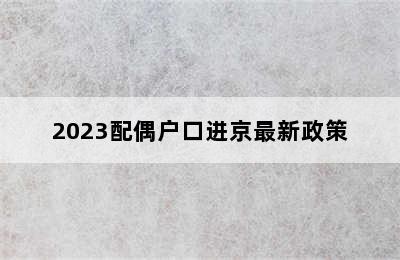 2023配偶户口进京最新政策